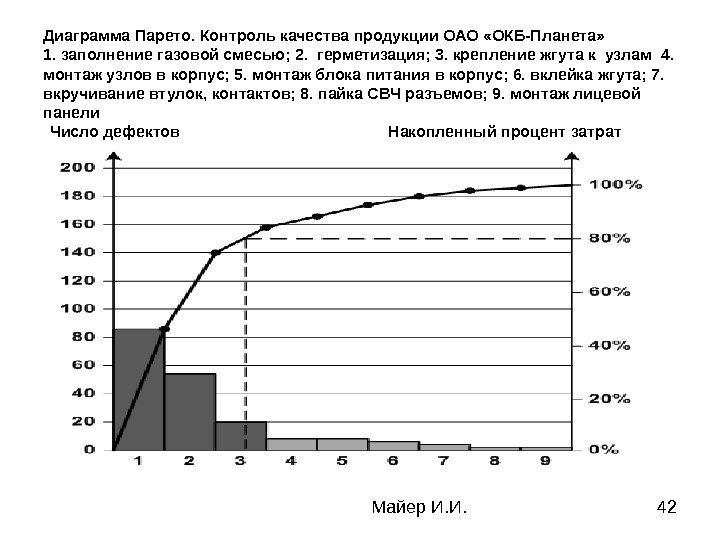 Диаграмма Парето. Контроль качества продукции ОАО «ОКБ-Планета»
1. заполнение газовой смесью; 2. герметизация; 3. крепление жгута к узлам 4. монтаж узлов в корпус; 5. монтаж блока питания в корпус; 6. вклейка жгута; 7. вкручивание втулок, контактов; 8. пайка СВЧ разъемов; 9. монтаж лицевой панели

Число дефектов

Накопленный процент затрат

200
180
160
140
120
100
80
60
40
20
0

100%
80%
60%
40%
20%
0%

1 2 3 4 5 6 7 8 9

Майер И.И.

42